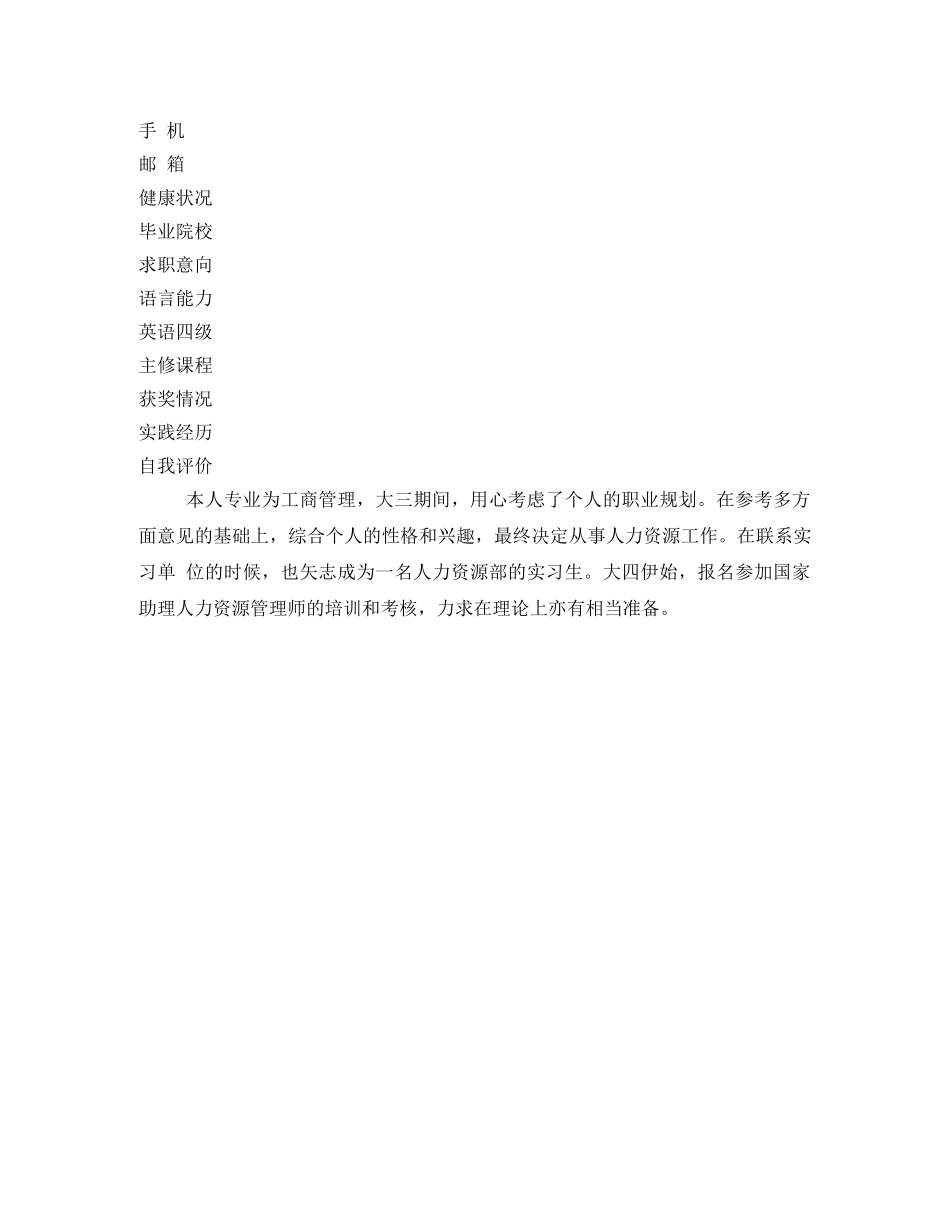 手 机
邮 箱
健康状况
毕业院校
求职意向
语言能力
英语四级
主修课程
获奖情况
实践经历
自我评价

本人专业为工商管理，大三期间，用心考虑了个人的职业规划。在参考多方面意见的基础上，综合个人的性格和兴趣，最终决定从事人力资源工作。在联系实习单 位的时候，也矢志成为一名人力资源部的实习生。大四伊始，报名参加国家助理人力资源管理师的培训和考核，力求在理论上亦有相当准备。